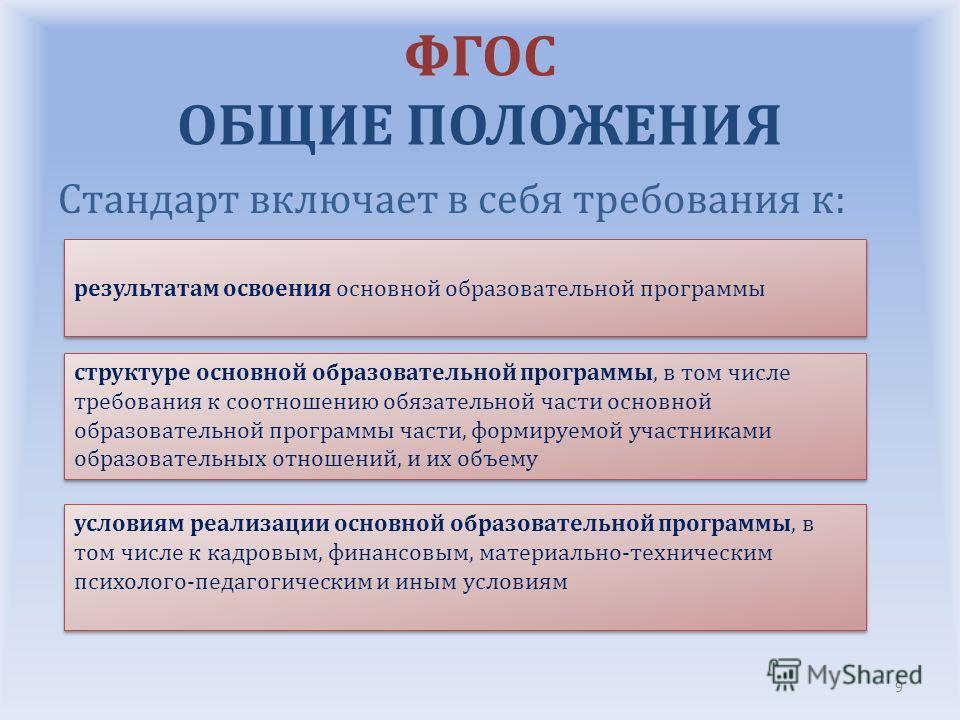 ФГОС
ОБЩИЕ ПОЛОЖЕНИЯ

Стандарт включает в себя требования к:

результатам освоения основной образовательной программы

структуре основной образовательной программы, в том числе требования к соотношению обязательной части основной образовательной программы части, формируемой участниками образовательных отношений, и их объему

условиям реализации основной образовательной программы, в том числе к кадровым, финансовым, материально-техническим психолого-педагогическим и иным условиям

MyShared

9